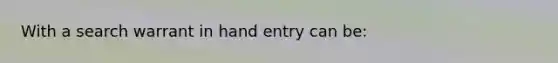 With a search warrant in hand entry can be: